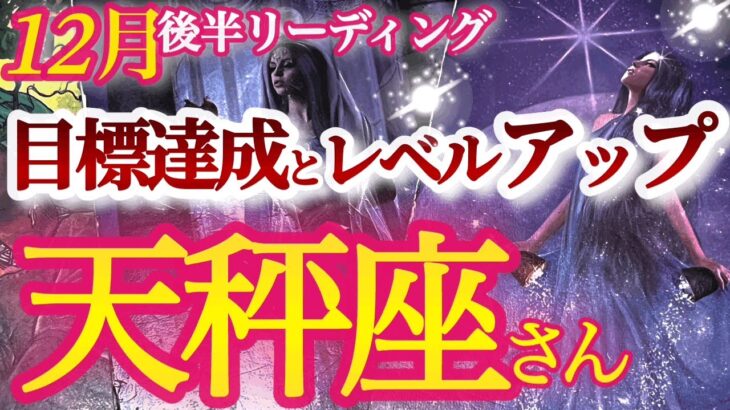 12月後半リーディング
目標達成とレベルアップ
天秤座さん